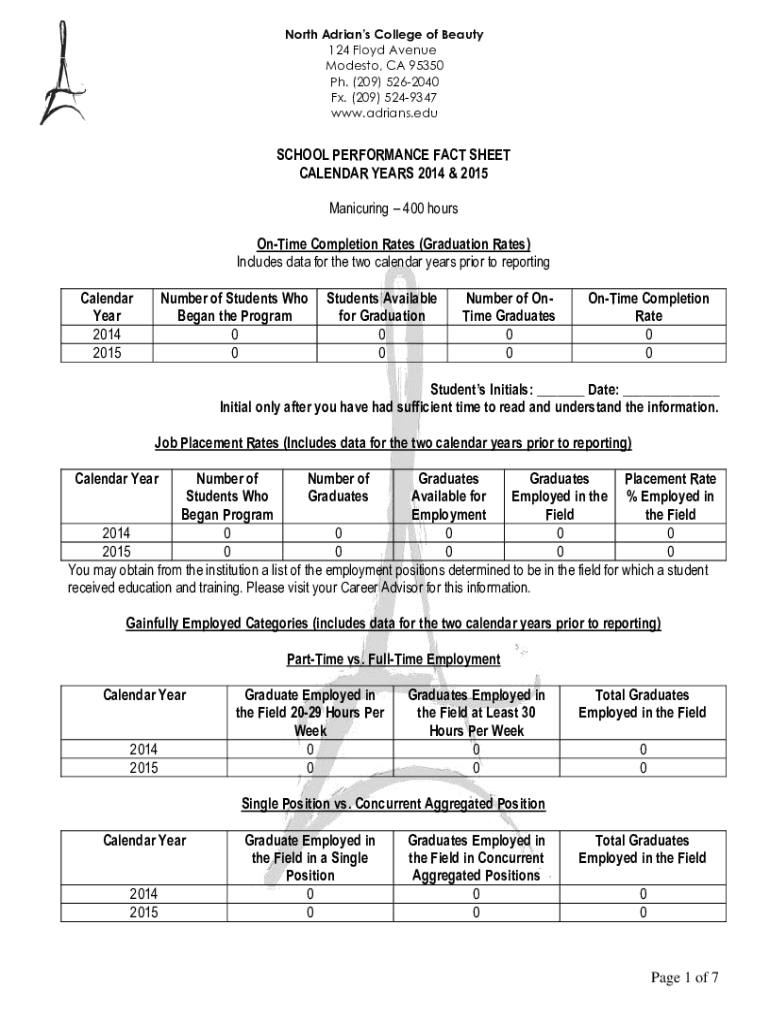 North Adrian's College of Beauty
124 Floyd Avenue
Modesto, CA 95350
Ph. (209) 526-2040
Fx. (209) 524-9347
www.adrians.edu

SCHOOL PERFORMANCE FACT SHEET
CALENDAR YEARS 2014 & 2015

Manicuring – 400 hours

On-Time Completion Rates (Graduation Rates)
Includes data for the two calendar years prior to reporting

| Calendar Year | Number of Students Who Began the Program | Students Available for Graduation | Number of On-Time Graduates | On-Time Completion Rate |
|---|---|---|---|---|
| 2014 | 0 | 0 | 0 | 0 |
| 2015 | 0 | 0 | 0 | 0 |

Student's Initials: _______ Date: ______________
Initial only after you have had sufficient time to read and understand the information.

Job Placement Rates (Includes data for the two calendar years prior to reporting)

| Calendar Year | Number of Students Who Began Program | Number of Graduates | Graduates Available for Employment | Graduates Employed in the Field | Placement Rate % Employed in the Field |
|---|---|---|---|---|---|
| 2014 | 0 | 0 | 0 | 0 | 0 |
| 2015 | 0 | 0 | 0 | 0 | 0 |

You may obtain from the institution a list of the employment positions determined to be in the field for which a student received education and training. Please visit your Career Advisor for this information.

Gainfully Employed Categories (includes data for the two calendar years prior to reporting)

Part-Time vs. Full-Time Employment

| Calendar Year | Graduate Employed in the Field 20-29 Hours Per Week | Graduates Employed in the Field at Least 30 Hours Per Week | Total Graduates Employed in the Field |
|---|---|---|---|
| 2014 | 0 | 0 | 0 |
| 2015 | 0 | 0 | 0 |

Single Position vs. Concurrent Aggregated Position

| Calendar Year | Graduate Employed in the Field in a Single Position | Graduates Employed in the Field in Concurrent Aggregated Positions | Total Graduates Employed in the Field |
|---|---|---|---|
| 2014 | 0 | 0 | 0 |
| 2015 | 0 | 0 | 0 |

Page 1 of 7